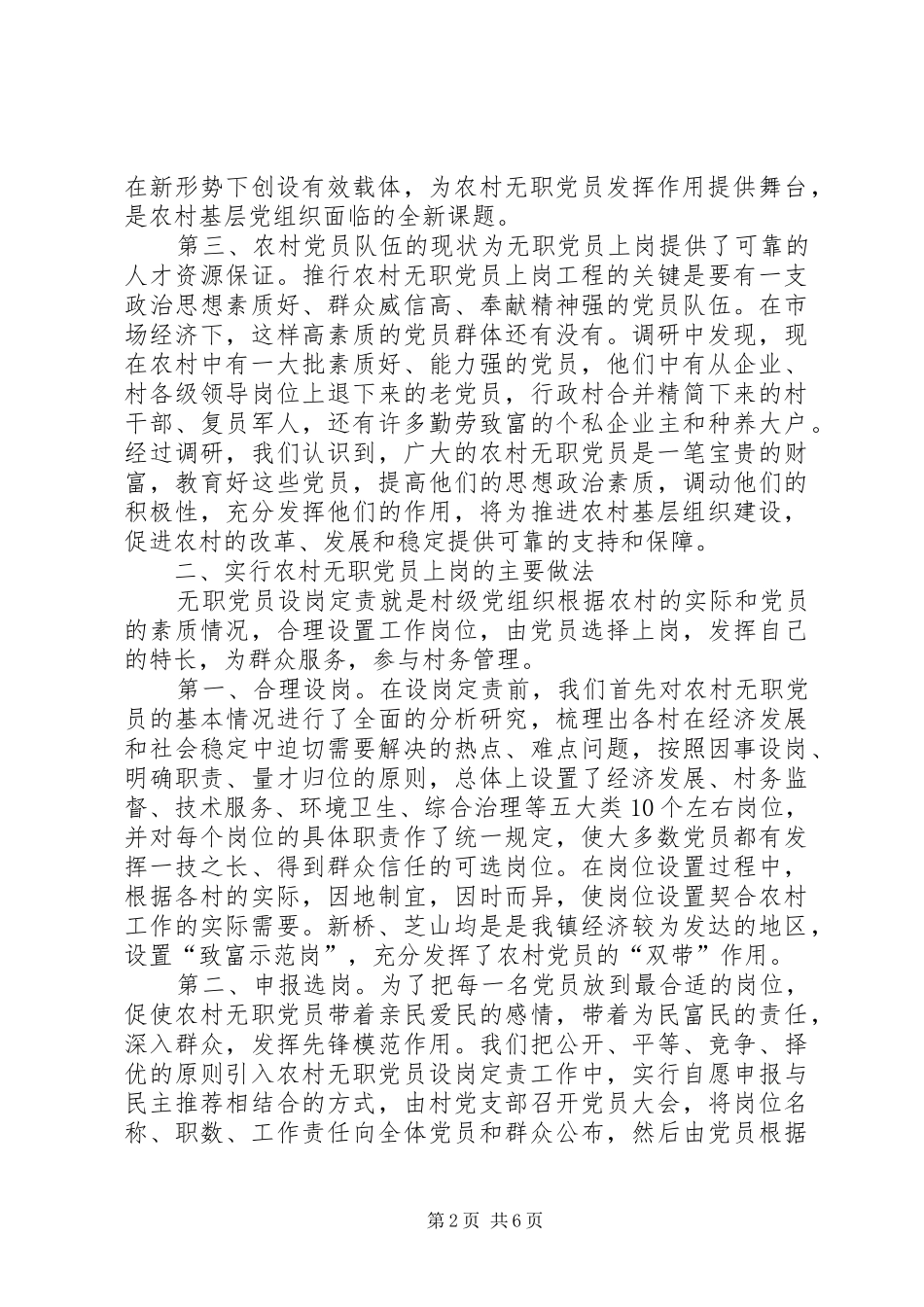 在新形势下创设有效载体，为农村无职党员发挥作用提供舞台，是农村基层党组织面临的全新课题。

第三、农村党员队伍的现状为无职党员上岗提供了可靠的人才资源保证。推行农村无职党员上岗工程的关键是要有一支政治思想素质好、群众威信高、奉献精神强的党员队伍。在市场经济下，这样高素质的党员群体还有没有。调研中发现，现在农村中有一大批素质好、能力强的党员，他们中有从企业、村各级领导岗位上退下来的老党员，行政村合并精简下来的村干部、复员军人，还有许多勤劳致富的个私企业主和种养大户。经过调研，我们认识到，广大的农村无职党员是一笔宝贵的财富，教育好这些党员，提高他们的思想政治素质，调动他们的积极性，充分发挥他们的作用，将为推进农村基层组织建设，促进农村的改革、发展和稳定提供可靠的支持和保障。

二、实行农村无职党员上岗的主要做法

无职党员设岗定责就是村级党组织根据农村的实际和党员的素质情况，合理设置工作岗位，由党员选择上岗，发挥自己的特长，为群众服务，参与村务管理。

第一、合理设岗。在设岗定责前，我们首先对农村无职党员的基本情况进行了全面的分析研究，梳理出各村在经济发展和社会稳定中迫切需要解决的热点、难点问题，按照因事设岗、明确职责、量才归位的原则，总体上设置了经济发展、村务监督、技术服务、环境卫生、综合治理等五大类10个左右岗位，并对每个岗位的具体职责作了统一规定，使大多数党员都有发挥一技之长、得到群众信任的可选岗位。在岗位设置过程中，根据各村的实际，因地制宜，因时而异，使岗位设置契合农村工作的实际需要。新桥、芝山均是是我镇经济较为发达的地区，设置“致富示范岗”，充分发挥了农村党员的“双带”作用。

第二、申报选岗。为了把每一名党员放到最合适的岗位，促使农村无职党员带着亲民爱民的感情，带着为民富民的责任，深入群众，发挥先锋模范作用。我们把公开、平等、竞争、择优的原则引入农村无职党员设岗定责工作中，实行自愿申报与民主推荐相结合的方式，由村党支部召开党员大会，将岗位名称、职数、工作责任向全体党员和群众公布，然后由党员根据

第2页 共6页